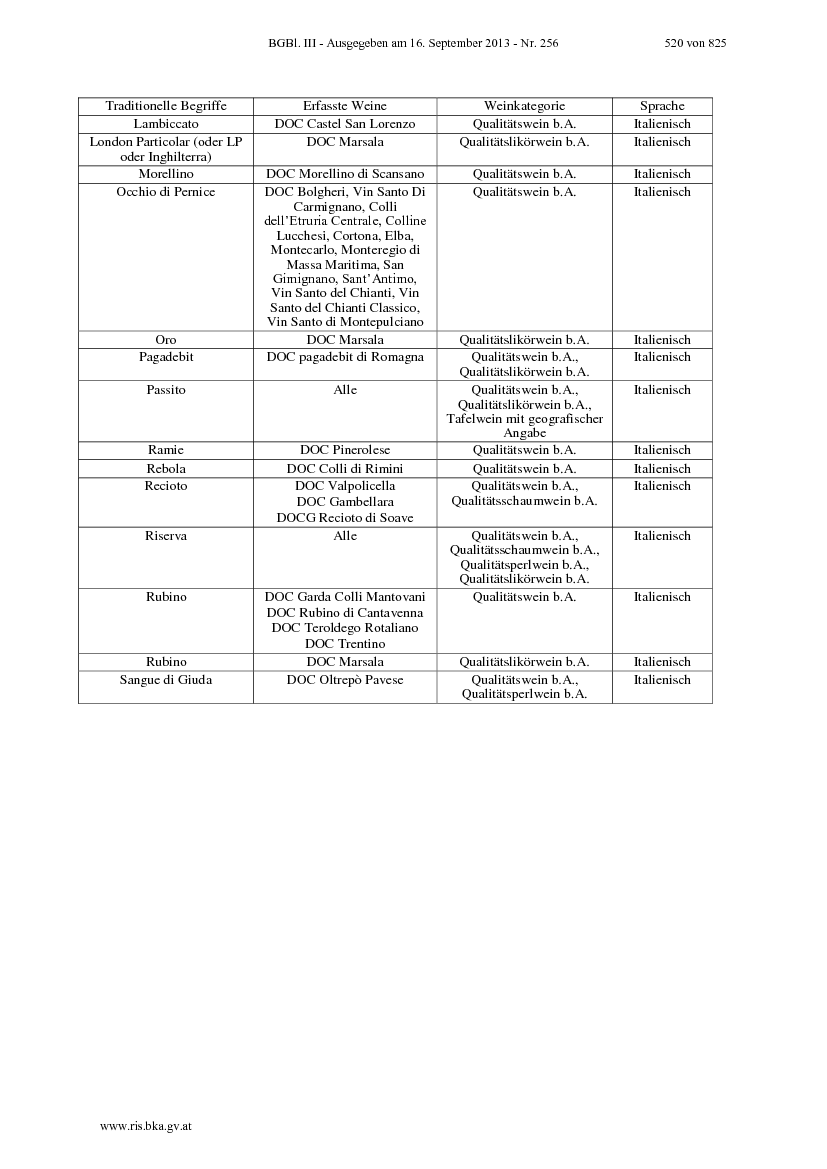 BGBl. III - Ausgegeben am 16. September 2013 - Nr. 256 520 von 825

| Traditionelle Begriffe | Erfasste Weine | Weinkategorie | Sprache |
|---|---|---|---|
| Lambiccato | DOC Castel San Lorenzo | Qualitätswein b.A. | Italienisch |
| London Particolar (oder LP oder Inghilterra) | DOC Marsala | Qualitätslikörwein b.A. | Italienisch |
| Morellino | DOC Morellino di Scansano | Qualitätswein b.A. | Italienisch |
| Occhio di Pernice | DOC Bolgheri, Vin Santo Di Carmignano, Colli dell'Etruria Centrale, Colline Lucchesi, Cortona, Elba, Montecarlo, Monteregio di Massa Maritima, San Gimignano, Sant'Antimo, Vin Santo del Chianti, Vin Santo del Chianti Classico, Vin Santo di Montepulciano | Qualitätswein b.A. | Italienisch |
| Oro | DOC Marsala | Qualitätslikörwein b.A. | Italienisch |
| Pagadebit | DOC pagadebit di Romagna | Qualitätswein b.A., Qualitätslikörwein b.A. | Italienisch |
| Passito | Alle | Qualitätswein b.A., Qualitätslikörwein b.A., Tafelwein mit geografischer Angabe | Italienisch |
| Ramie | DOC Pinerolese | Qualitätswein b.A. | Italienisch |
| Rebola | DOC Colli di Rimini | Qualitätswein b.A. | Italienisch |
| Recioto | DOC Valpolicella DOC Gambellara DOCG Recioto di Soave | Qualitätswein b.A., Qualitätsschaumwein b.A. | Italienisch |
| Riserva | Alle | Qualitätswein b.A., Qualitätsschaumwein b.A., Qualitätsperlwein b.A., Qualitätslikörwein b.A. | Italienisch |
| Rubino | DOC Garda Colli Mantovani DOC Rubino di Cantavenna DOC Teroldego Rotaliano DOC Trentino | Qualitätswein b.A. | Italienisch |
| Rubino | DOC Marsala | Qualitätslikörwein b.A. | Italienisch |
| Sangue di Giuda | DOC Oltrepò Pavese | Qualitätswein b.A., Qualitätsperlwein b.A. | Italienisch |

www.ris.bka.gv.at